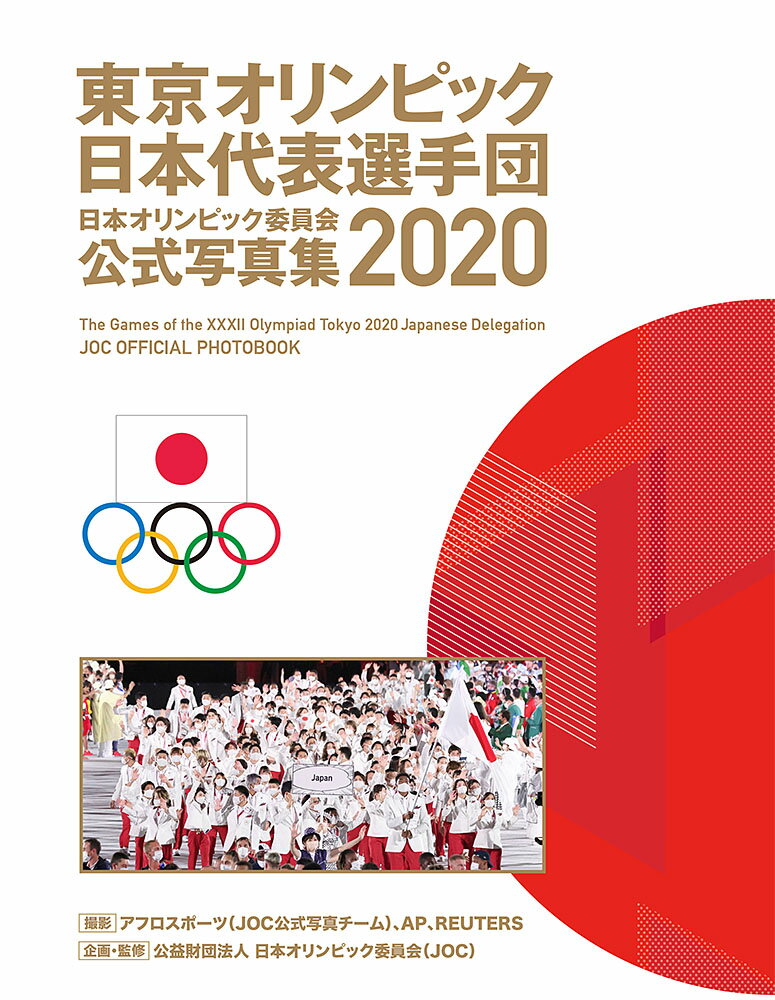 東京オリンピック
日本代表選手団
日本オリンピック委員会
公式写真集 2020

The Games of the XXXII Olympiad Tokyo 2020 Japanese Delegation
JOC OFFICIAL PHOTOBOOK

Japan

撮影 アフロスポーツ(JOC公式写真チーム)、AP、REUTERS
企画・監修 公益財団法人 日本オリンピック委員会(JOC)